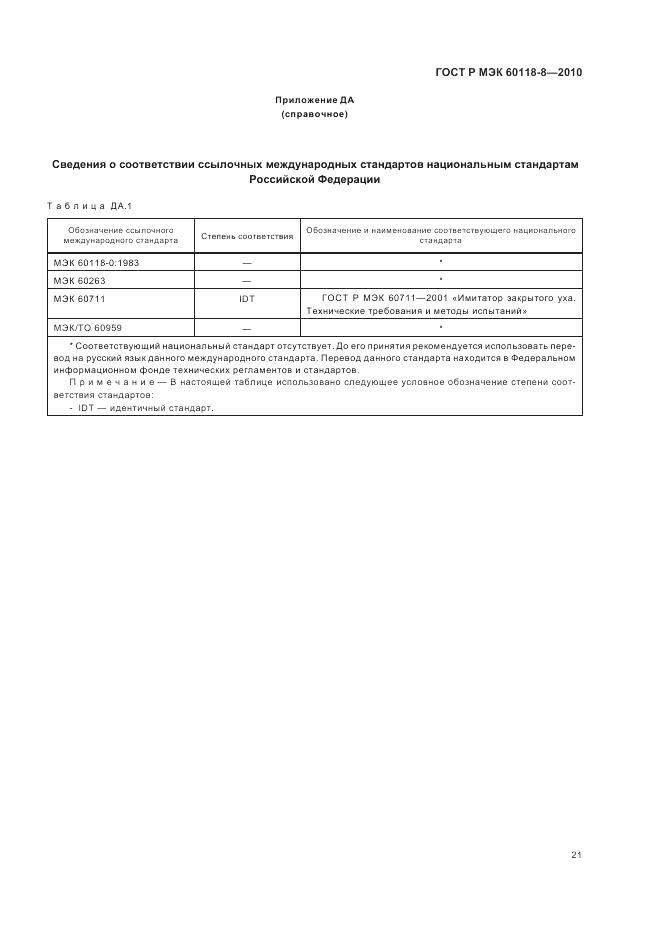 ГОСТ Р МЭК 60118-8—2010

Приложение ДА
(справочное)

Сведения о соответствии ссылочных международных стандартов национальным стандартам Российской Федерации

Таблица ДА.1

| Обозначение ссылочного международного стандарта | Степень соответствия | Обозначение и наименование соответствующего национального стандарта |
|---|---|---|
| МЭК 60118-0:1983 | — | * |
| МЭК 60263 | — | * |
| МЭК 60711 | IDT | ГОСТ Р МЭК 60711—2001 «Имитатор закрытого уха. Технические требования и методы испытаний» |
| МЭК/ТО 60959 | — | * |

* Соответствующий национальный стандарт отсутствует. До его принятия рекомендуется использовать перевод на русский язык данного международного стандарта. Перевод данного стандарта находится в Федеральном информационном фонде технических регламентов и стандартов.

Примечание — В настоящей таблице использовано следующее условное обозначение степени соответствия стандартов:
- IDT — идентичный стандарт.

21